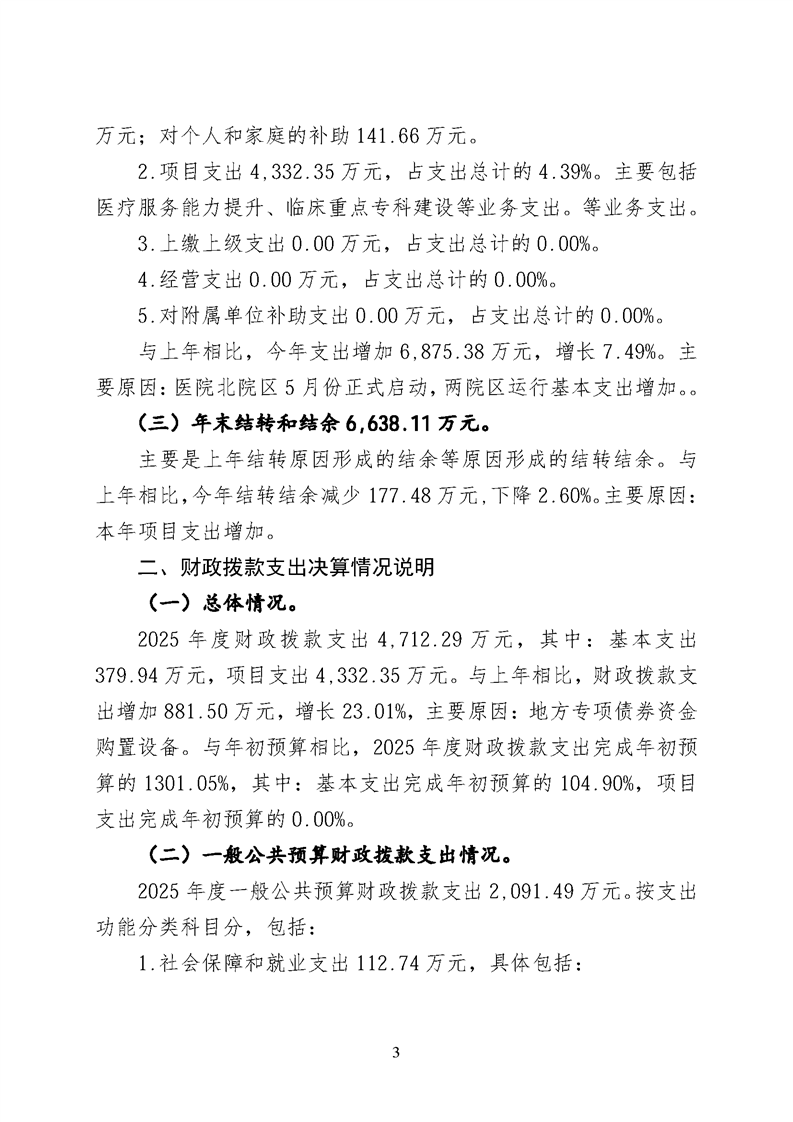 万元；对个人和家庭的补助 141.66 万元。

2.项目支出 4,332.35 万元，占支出总计的 4.39%。主要包括医疗服务能力提升、临床重点专科建设等业务支出。等业务支出。

3.上缴上级支出 0.00 万元，占支出总计的 0.00%。

4.经营支出 0.00 万元，占支出总计的 0.00%。

5.对附属单位补助支出 0.00 万元，占支出总计的 0.00%。

与上年相比，今年支出增加 6,875.38 万元，增长 7.49%。主要原因：医院北院区 5 月份正式启动，两院区运行基本支出增加。。

（三）年末结转和结余 6,638.11 万元。

主要是上年结转原因形成的结余等原因形成的结转结余。与上年相比，今年结转结余减少 177.48 万元，下降 2.60%。主要原因：本年项目支出增加。

二、财政拨款支出决算情况说明

（一）总体情况。

2025 年度财政拨款支出 4,712.29 万元，其中：基本支出 379.94 万元，项目支出 4,332.35 万元。与上年相比，财政拨款支出增加 881.50 万元，增长 23.01%，主要原因：地方专项债券资金购置设备。与年初预算相比，2025 年度财政拨款支出完成年初预算的 1301.05%，其中：基本支出完成年初预算的 104.90%，项目支出完成年初预算的 0.00%。

（二）一般公共预算财政拨款支出情况。

2025 年度一般公共预算财政拨款支出 2,091.49 万元。按支出功能分类科目分，包括：

1.社会保障和就业支出 112.74 万元，具体包括：

3